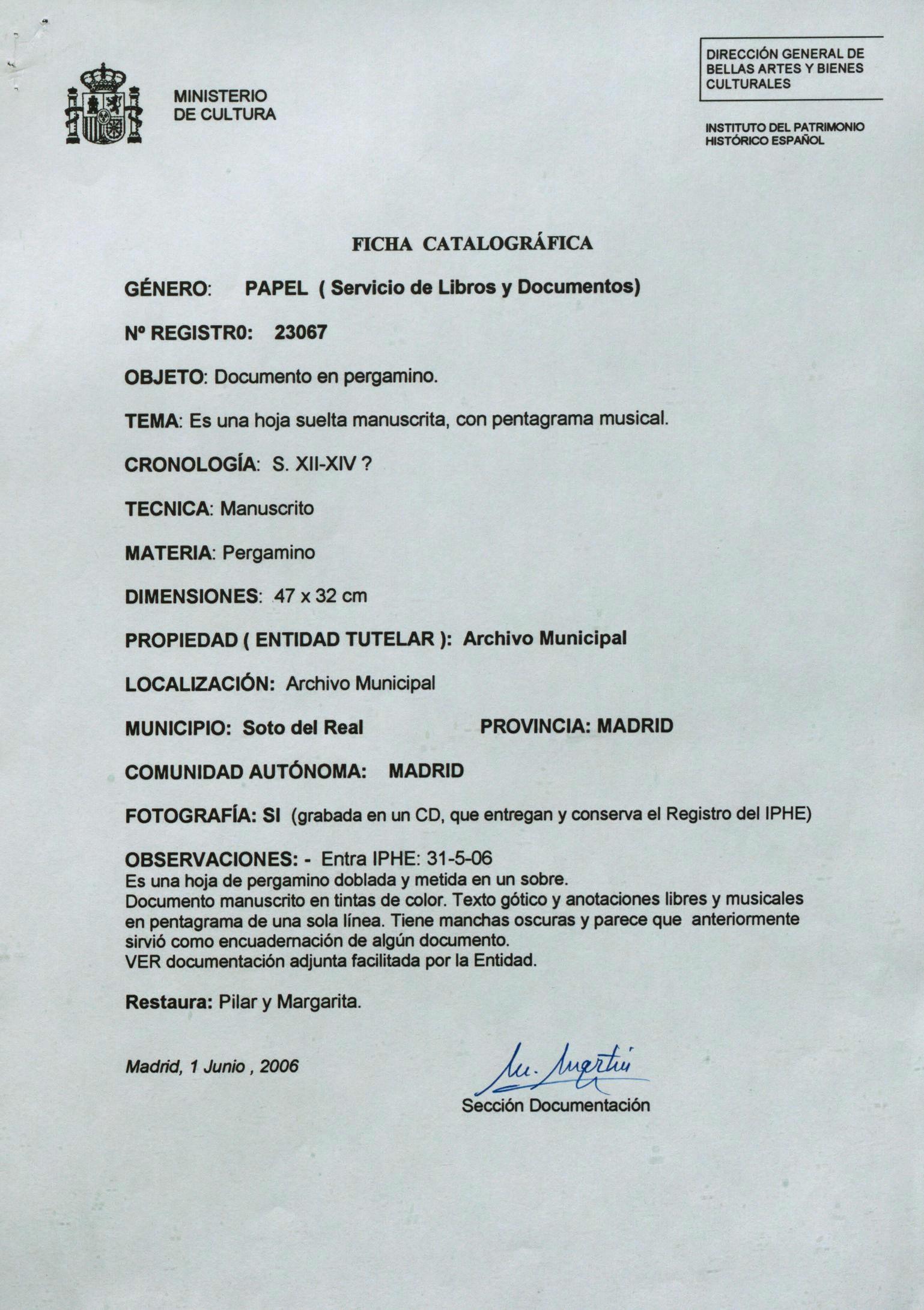 MINISTERIO DE CULTURA

DIRECCIÓN GENERAL DE BELLAS ARTES Y BIENES CULTURALES

INSTITUTO DEL PATRIMONIO HISTÓRICO ESPAÑOL

FICHA CATALOGRÁFICA

GÉNERO: PAPEL ( Servicio de Libros y Documentos)

Nº REGISTR0: 23067

OBJETO: Documento en pergamino.

TEMA: Es una hoja suelta manuscrita, con pentagrama musical.

CRONOLOGÍA: S. XII-XIV ?

TECNICA: Manuscrito

MATERIA: Pergamino

DIMENSIONES: 47 x 32 cm

PROPIEDAD ( ENTIDAD TUTELAR ): Archivo Municipal

LOCALIZACIÓN: Archivo Municipal

MUNICIPIO: Soto del Real PROVINCIA: MADRID

COMUNIDAD AUTÓNOMA: MADRID

FOTOGRAFÍA: SI (grabada en un CD, que entregan y conserva el Registro del IPHE)

OBSERVACIONES: - Entra IPHE: 31-5-06
Es una hoja de pergamino doblada y metida en un sobre.
Documento manuscrito en tintas de color. Texto gótico y anotaciones libres y musicales en pentagrama de una sola línea. Tiene manchas oscuras y parece que anteriormente sirvió como encuadernación de algún documento.
VER documentación adjunta facilitada por la Entidad.

Restaura: Pilar y Margarita.

Madrid, 1 Junio , 2006

M. Martín
Sección Documentación